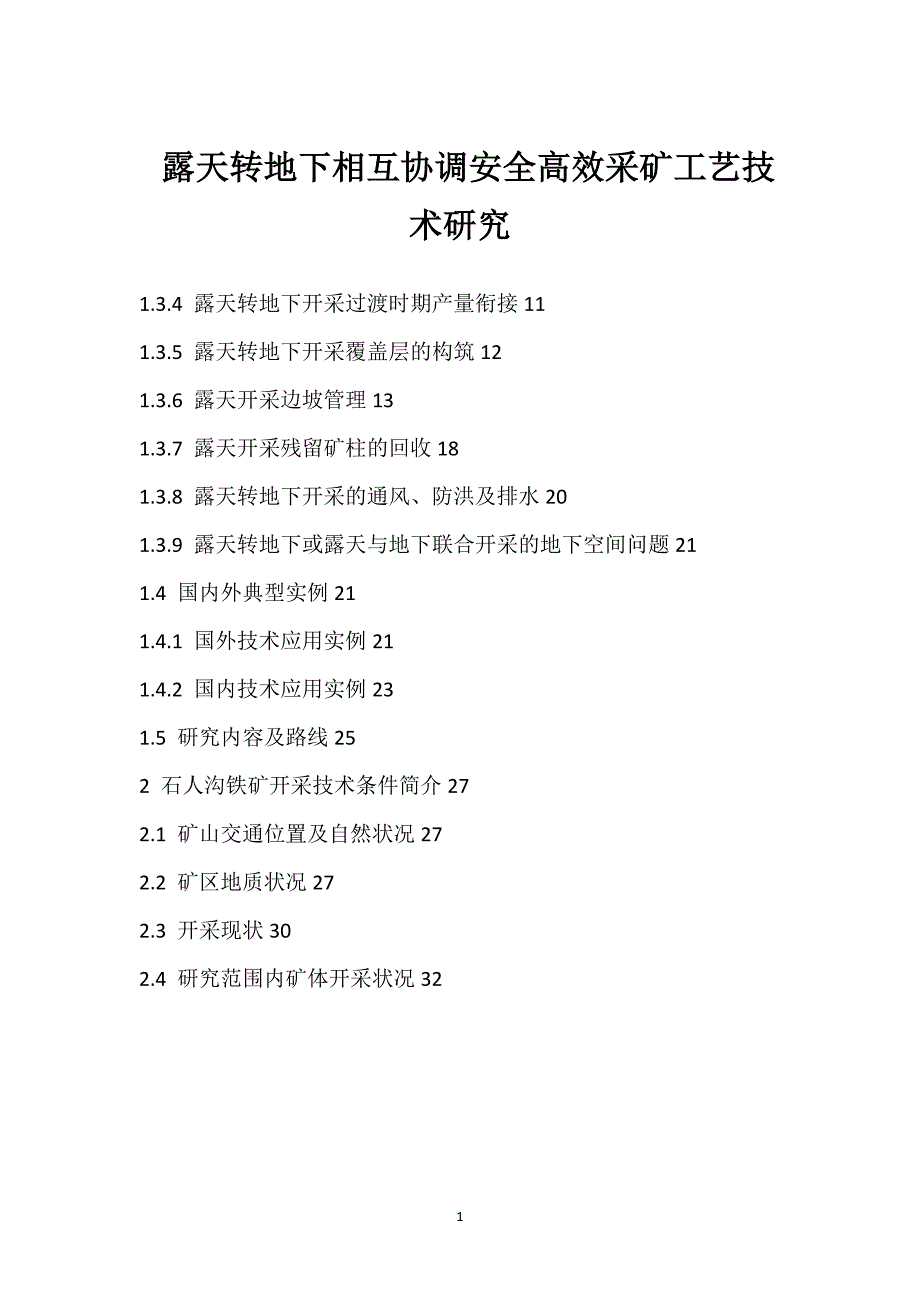 露天转地下相互协调安全高效采矿工艺技术研究

1.3.4 露天转地下开采过渡时期产量衔接 11

1.3.5 露天转地下开采覆盖层的构筑 12

1.3.6 露天开采边坡管理 13

1.3.7 露天开采残留矿柱的回收 18

1.3.8 露天转地下开采的通风、防洪及排水 20

1.3.9 露天转地下或露天与地下联合开采的地下空间问题 21

1.4 国内外典型实例 21

1.4.1 国外技术应用实例 21

1.4.2 国内技术应用实例 23

1.5 研究内容及路线 25

2 石人沟铁矿开采技术条件简介 27

2.1 矿山交通位置及自然状况 27

2.2 矿区地质状况 27

2.3 开采现状 30

2.4 研究范围内矿体开采状况 32

1